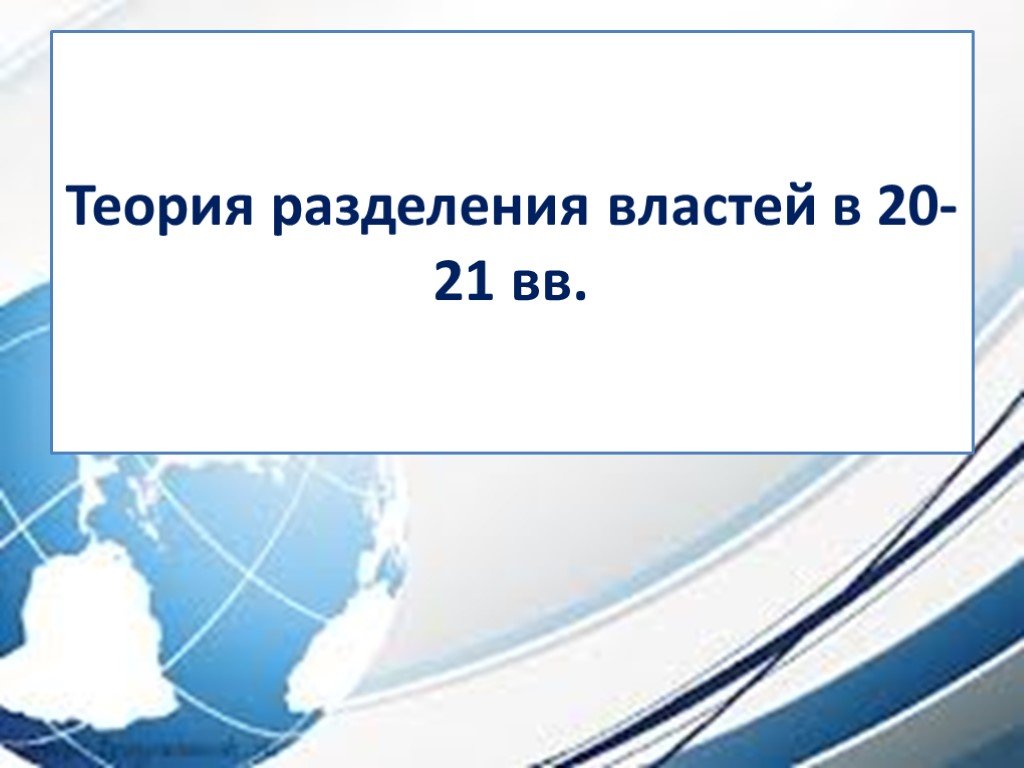 Теория разделения властей в 20-21 вв.